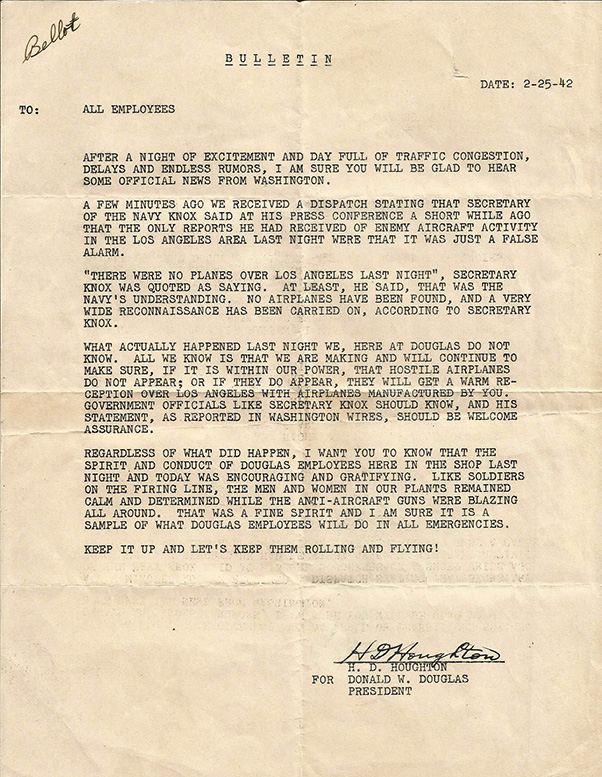 Bellot

BULLETIN

DATE: 2-25-42

TO: ALL EMPLOYEES

AFTER A NIGHT OF EXCITEMENT AND DAY FULL OF TRAFFIC CONGESTION, DELAYS AND ENDLESS RUMORS, I AM SURE YOU WILL BE GLAD TO HEAR SOME OFFICIAL NEWS FROM WASHINGTON.

A FEW MINUTES AGO WE RECEIVED A DISPATCH STATING THAT SECRETARY OF THE NAVY KNOX SAID AT HIS PRESS CONFERENCE A SHORT WHILE AGO THAT THE ONLY REPORTS HE HAD RECEIVED OF ENEMY AIRCRAFT ACTIVITY IN THE LOS ANGELES AREA LAST NIGHT WERE THAT IT WAS JUST A FALSE ALARM.

"THERE WERE NO PLANES OVER LOS ANGELES LAST NIGHT", SECRETARY KNOX WAS QUOTED AS SAYING. AT LEAST, HE SAID, THAT WAS THE NAVY'S UNDERSTANDING. NO AIRPLANES HAVE BEEN FOUND, AND A VERY WIDE RECONNAISSANCE HAS BEEN CARRIED ON, ACCORDING TO SECRETARY KNOX.

WHAT ACTUALLY HAPPENED LAST NIGHT WE, HERE AT DOUGLAS DO NOT KNOW. ALL WE KNOW IS THAT WE ARE MAKING AND WILL CONTINUE TO MAKE SURE, IF IT IS WITHIN OUR POWER, THAT HOSTILE AIRPLANES DO NOT APPEAR; OR IF THEY DO APPEAR, THEY WILL GET A WARM RECEPTION OVER LOS ANGELES WITH AIRPLANES MANUFACTURED BY YOU. GOVERNMENT OFFICIALS LIKE SECRETARY KNOX SHOULD KNOW, AND HIS STATEMENT, AS REPORTED IN WASHINGTON WIRES, SHOULD BE WELCOME ASSURANCE.

REGARDLESS OF WHAT DID HAPPEN, I WANT YOU TO KNOW THAT THE SPIRIT AND CONDUCT OF DOUGLAS EMPLOYEES HERE IN THE SHOP LAST NIGHT AND TODAY WAS ENCOURAGING AND GRATIFYING. LIKE SOLDIERS ON THE FIRING LINE, THE MEN AND WOMEN IN OUR PLANTS REMAINED CALM AND DETERMINED WHILE THE ANTI-AIRCRAFT GUNS WERE BLAZING ALL AROUND. THAT WAS A FINE SPIRIT AND I AM SURE IT IS A SAMPLE OF WHAT DOUGLAS EMPLOYEES WILL DO IN ALL EMERGENCIES.

KEEP IT UP AND LET'S KEEP THEM ROLLING AND FLYING!

H D Houghton
H. D. HOUGHTON
FOR DONALD W. DOUGLAS
PRESIDENT